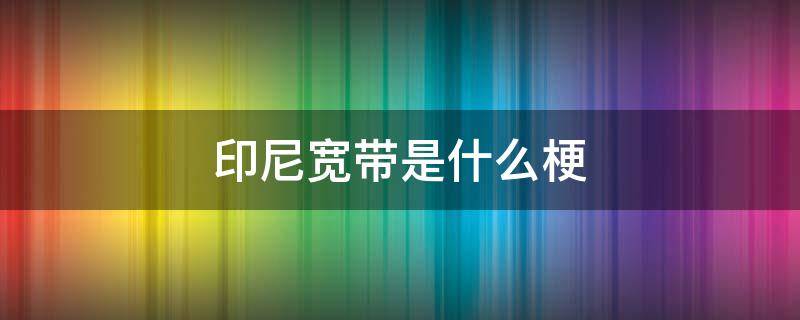 印尼宽带是什么梗